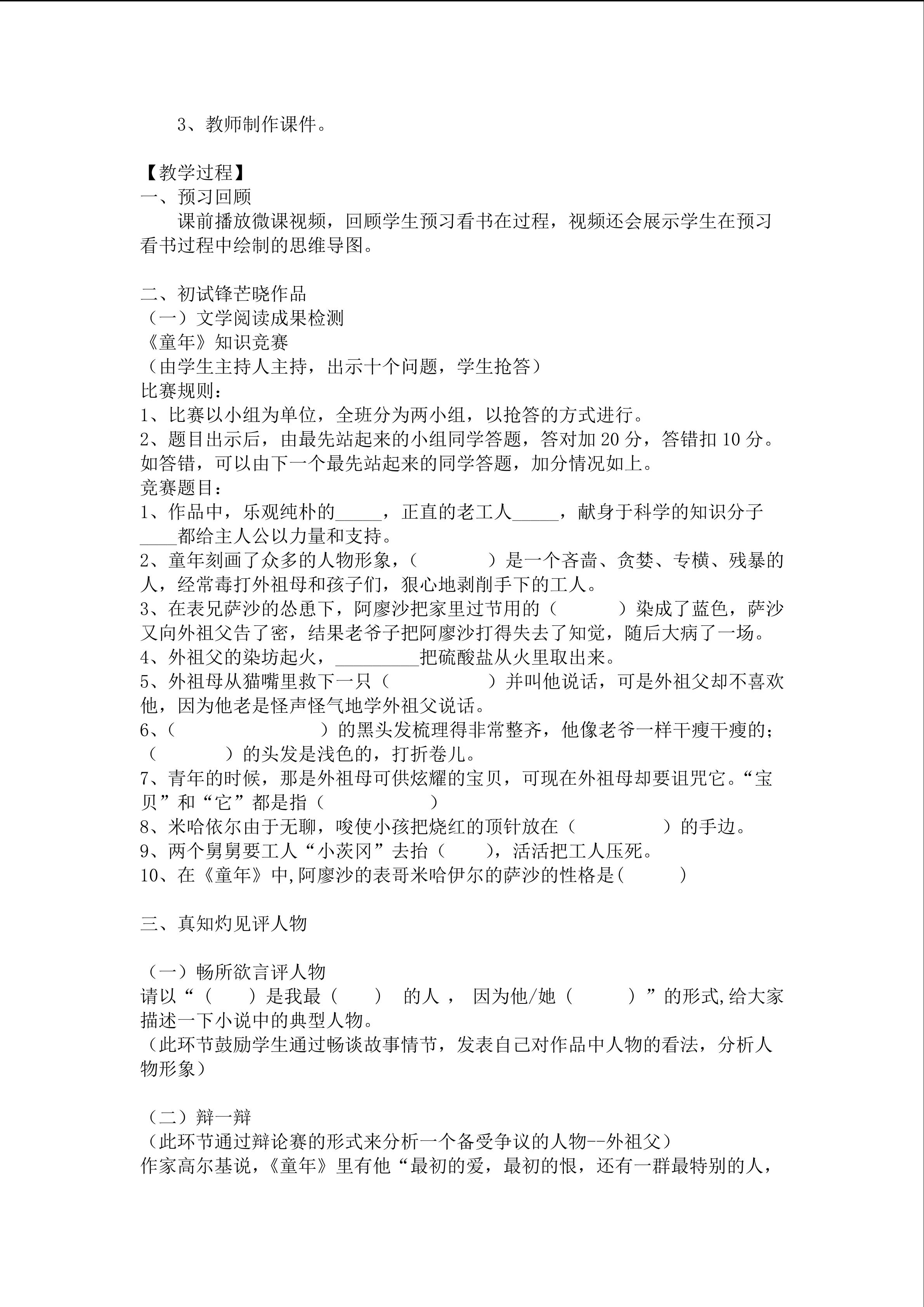 3、教师制作课件。

【教学过程】
一、预习回顾
课前播放微课视频，回顾学生预习看书在过程，视频还会展示学生在预习看书过程中绘制的思维导图。

二、初试锋芒晓作品
（一）文学阅读成果检测
《童年》知识竞赛
（由学生主持人主持，出示十个问题，学生抢答）
比赛规则：
1、比赛以小组为单位，全班分为两小组，以抢答的方式进行。
2、题目出示后，由最先站起来的小组同学答题，答对加 20 分，答错扣 10 分。如答错，可以由下一个最先站起来的同学答题，加分情况如上。
竞赛题目：
1、作品中，乐观纯朴的_____，正直的老工人_____，献身于科学的知识分子____都给主人公以力量和支持。
2、童年刻画了众多的人物形象，（　　　）是一个吝啬、贪婪、专横、残暴的人，经常毒打外祖母和孩子们，狠心地剥削手下的工人。
3、在表兄萨沙的怂恿下，阿廖沙把家里过节用的（　　　）染成了蓝色，萨沙又向外祖父告了密，结果老爷子把阿廖沙打得失去了知觉，随后大病了一场。
4、外祖父的染坊起火，_________把硫酸盐从火里取出来。
5、外祖母从猫嘴里救下一只（　　　　）并叫他说话，可是外祖父却不喜欢他，因为他老是怪声怪气地学外祖父说话。
6、（　　　　　　）的黑头发梳理得非常整齐，他像老爷一样干瘦干瘦的；（　　　）的头发是浅色的，打折卷儿。
7、青年的时候，那是外祖母可供炫耀的宝贝，可现在外祖母却要诅咒它。“宝贝”和“它”都是指（　　　　）
8、米哈依尔由于无聊，唆使小孩把烧红的顶针放在（　　　　）的手边。
9、两个舅舅要工人“小茨冈”去抬（　　），活活把工人压死。
10、在《童年》中,阿廖沙的表哥米哈伊尔的萨沙的性格是(　　　)

三、真知灼见评人物

（一）畅所欲言评人物
请以“（　　）是我最（　　） 的人， 因为他/她（　　　）”的形式,给大家描述一下小说中的典型人物。
（此环节鼓励学生通过畅谈故事情节，发表自己对作品中人物的看法，分析人物形象）

（二）辩一辩
（此环节通过辩论赛的形式来分析一个备受争议的人物--外祖父）
作家高尔基说，《童年》里有他“最初的爱，最初的恨，还有一群最特别的人，